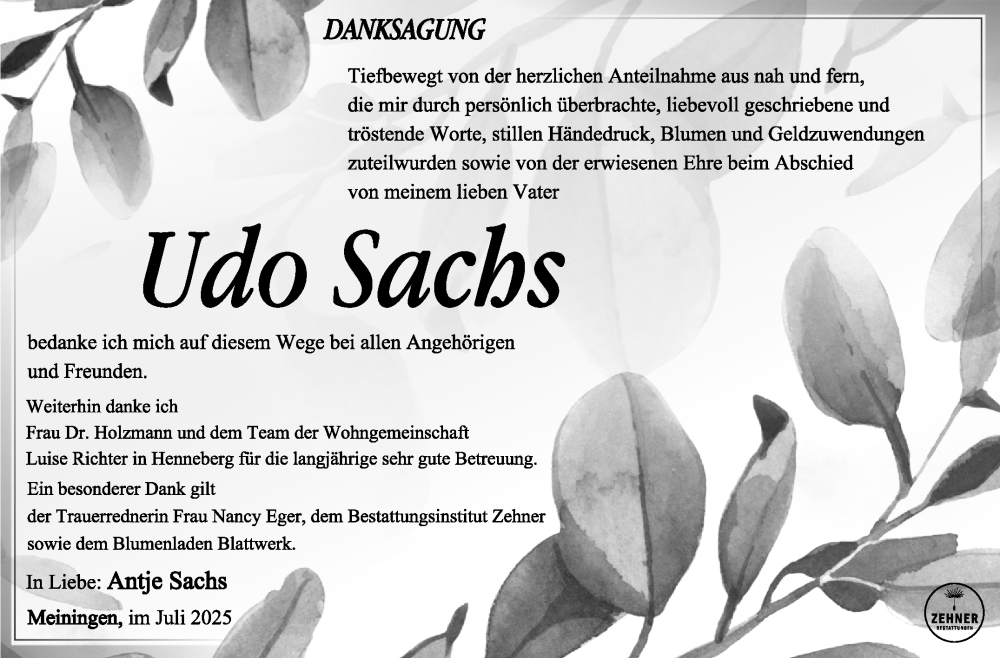 DANKSAGUNG

Tiefbewegt von der herzlichen Anteilnahme aus nah und fern, die mir durch persönlich überbrachte, liebevoll geschriebene und tröstende Worte, stillen Händedruck, Blumen und Geldzuwendungen zuteilwurden sowie von der erwiesenen Ehre beim Abschied von meinem lieben Vater

Udo Sachs

bedanke ich mich auf diesem Wege bei allen Angehörigen und Freunden.

Weiterhin danke ich Frau Dr. Holzmann und dem Team der Wohngemeinschaft Luise Richter in Henneberg für die langjährige sehr gute Betreuung.

Ein besonderer Dank gilt der Trauerrednerin Frau Nancy Eger, dem Bestattungsinstitut Zehner sowie dem Blumenladen Blattwerk.

In Liebe: Antje Sachs

Meiningen, im Juli 2025

ZEHNER
BESTATTUNGEN